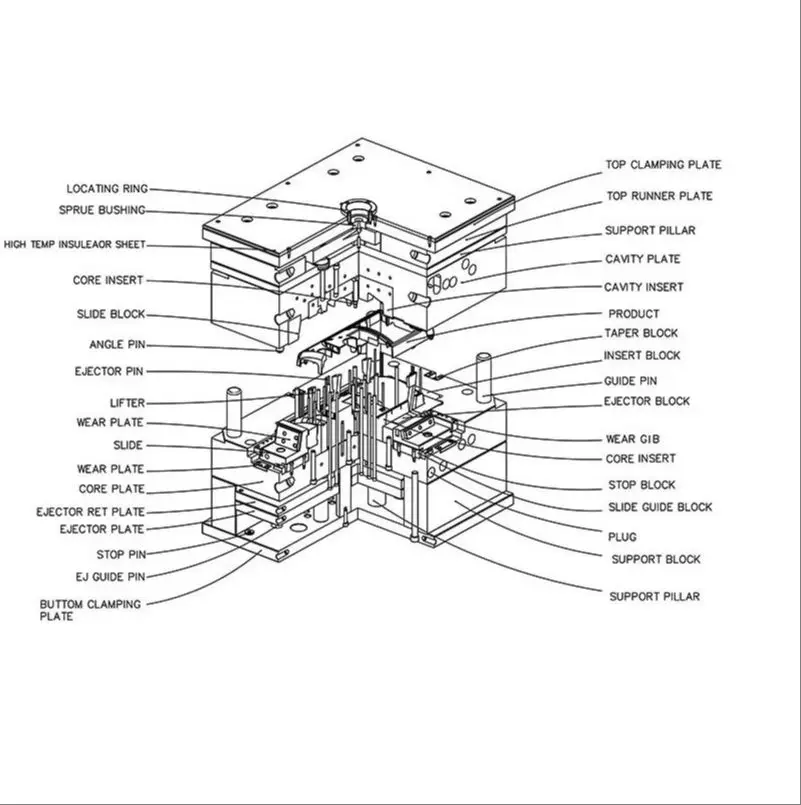 LOCATING RING
SPRUE BUSHING
HIGH TEMP INSULEAOR SHEET
CORE INSERT
SLIDE BLOCK
ANGLE PIN
EJECTOR PIN
LIFTER
WEAR PLATE
SLIDE
WEAR PLATE
CORE PLATE
EJECTOR RET PLATE
EJECTOR PLATE
STOP PIN
EJ GUIDE PIN
BUTTOM CLAMPING PLATE

TOP CLAMPING PLATE
TOP RUNNER PLATE
SUPPORT PILLAR
CAVITY PLATE
CAVITY INSERT
PRODUCT
TAPER BLOCK
INSERT BLOCK
GUIDE PIN
EJECTOR BLOCK
WEAR GIB
CORE INSERT
STOP BLOCK
SLIDE GUIDE BLOCK
PLUG
SUPPORT BLOCK
SUPPORT PILLAR